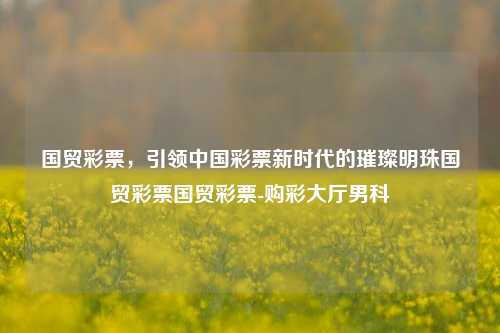 国贸彩票，引领中国彩票新时代的璀璨明珠国贸彩票国贸彩票-购彩大厅男科